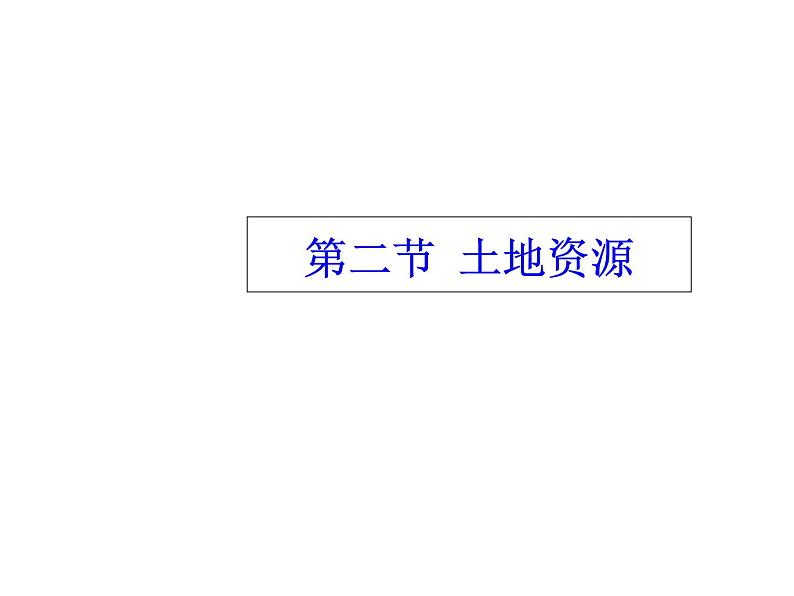 第二节 土地资源